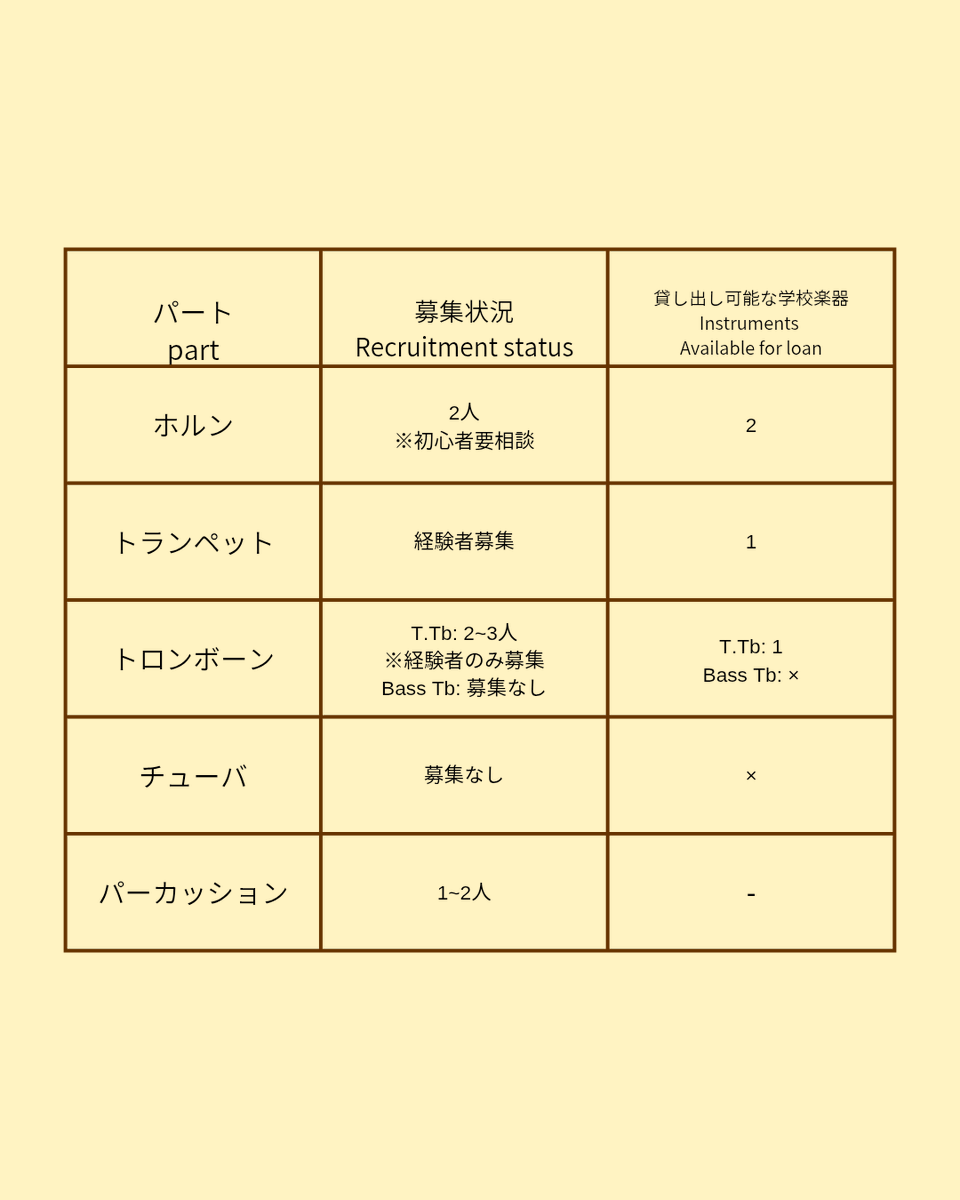 | パート part | 募集状況 Recruitment status | 貸し出し可能な学校楽器 Instruments Available for loan |
|---|---|---|
| ホルン | 2人 ※初心者要相談 | 2 |
| トランペット | 経験者募集 | 1 |
| トロンボーン | T.Tb: 2~3人 ※経験者のみ募集 Bass Tb: 募集なし | T.Tb: 1 Bass Tb: × |
| チューバ | 募集なし | × |
| パーカッション | 1~2人 | - |